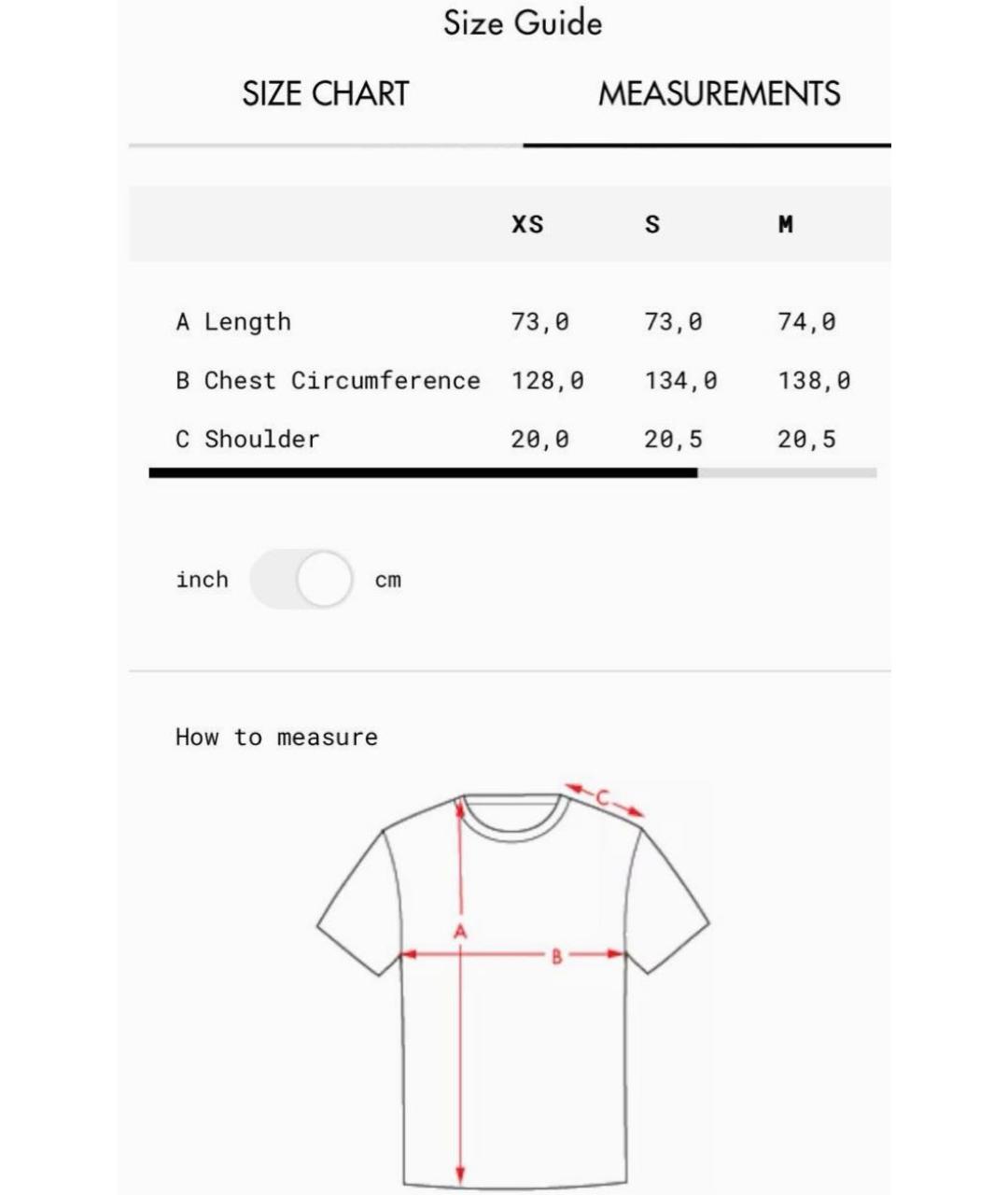 Size Guide

SIZE CHART

MEASUREMENTS

| | XS | S | M |
|---|---|---|---|
| A Length | 73,0 | 73,0 | 74,0 |
| B Chest Circumference | 128,0 | 134,0 | 138,0 |
| C Shoulder | 20,0 | 20,5 | 20,5 |

inch cm

How to measure

C

A

B